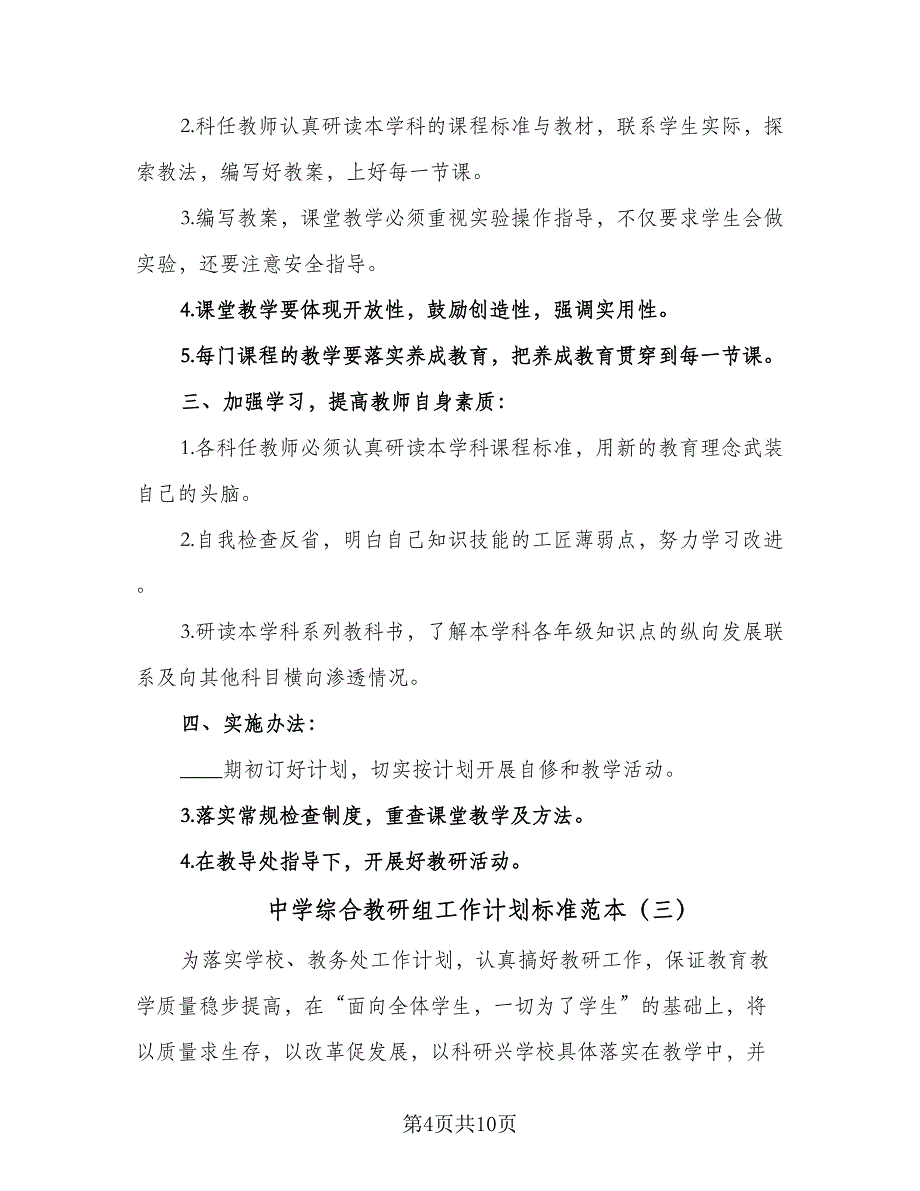 2.科任教师认真研读本学科的课程标准与教材，联系学生实际，探索教法，编写好教案，上好每一节课。

3.编写教案，课堂教学必须重视实验操作指导，不仅要求学生会做实验，还要注意安全指导。

4.课堂教学要体现开放性，鼓励创造性，强调实用性。

5.每门课程的教学要落实养成教育，把养成教育贯穿到每一节课。

三、加强学习，提高教师自身素质：

1.各科任教师必须认真研读本学科课程标准，用新的教育理念武装自己的头脑。

2.自我检查反省，明白自己知识技能的工匠薄弱点，努力学习改进。

3.研读本学科系列教科书，了解本学科各年级知识点的纵向发展联系及向其他科目横向渗透情况。

四、实施办法：

____期初订好计划，切实按计划开展自修和教学活动。

3.落实常规检查制度，重查课堂教学及方法。

4.在教导处指导下，开展好教研活动。

中学综合教研组工作计划标准范本（三）

为落实学校、教务处工作计划，认真搞好教研工作，保证教育教学质量稳步提高，在“面向全体学生，一切为了学生”的基础上，将以质量求生存，以改革促发展，以科研兴学校具体落实在教学中，并

第4页共10页